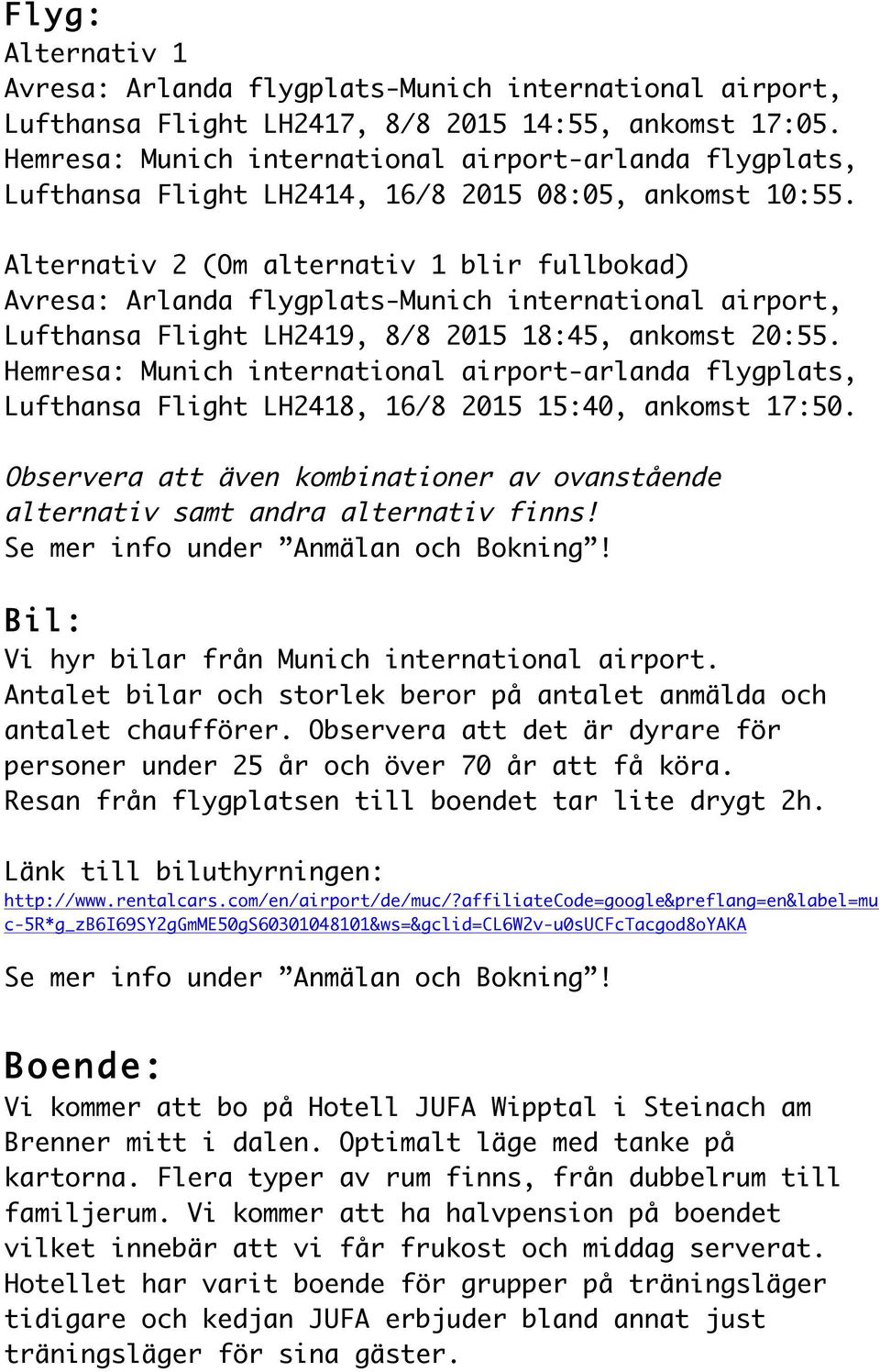 Flyg:
Alternativ 1
Avresa: Arlanda flygplats-Munich international airport, Lufthansa Flight LH2417, 8/8 2015 14:55, ankomst 17:05.
Hemresa: Munich international airport-arlanda flygplats, Lufthansa Flight LH2414, 16/8 2015 08:05, ankomst 10:55.

Alternativ 2 (Om alternativ 1 blir fullbokad)
Avresa: Arlanda flygplats-Munich international airport, Lufthansa Flight LH2419, 8/8 2015 18:45, ankomst 20:55.
Hemresa: Munich international airport-arlanda flygplats, Lufthansa Flight LH2418, 16/8 2015 15:40, ankomst 17:50.

Observera att även kombinationer av ovanstående alternativ samt andra alternativ finns!
Se mer info under ”Anmälan och Bokning”!

Bil:
Vi hyr bilar från Munich international airport. Antalet bilar och storlek beror på antalet anmälda och antalet chaufförer. Observera att det är dyrare för personer under 25 år och över 70 år att få köra.
Resan från flygplatsen till boendet tar lite drygt 2h.

Länk till biluthyrningen:
http://www.rentalcars.com/en/airport/de/muc/?affiliateCode=google&preflang=en&label=muc-5R*g_zB6I69SY2gGmME50gS60301048101&ws=&gclid=CL6W2v-u0sUCFcTacgod8oYAKA

Se mer info under ”Anmälan och Bokning”!

Boende:
Vi kommer att bo på Hotell JUFA Wipptal i Steinach am Brenner mitt i dalen. Optimalt läge med tanke på kartorna. Flera typer av rum finns, från dubbelrum till familjerum. Vi kommer att ha halvpension på boendet vilket innebär att vi får frukost och middag serverat. Hotellet har varit boende för grupper på träningsläger tidigare och kedjan JUFA erbjuder bland annat just träningsläger för sina gäster.